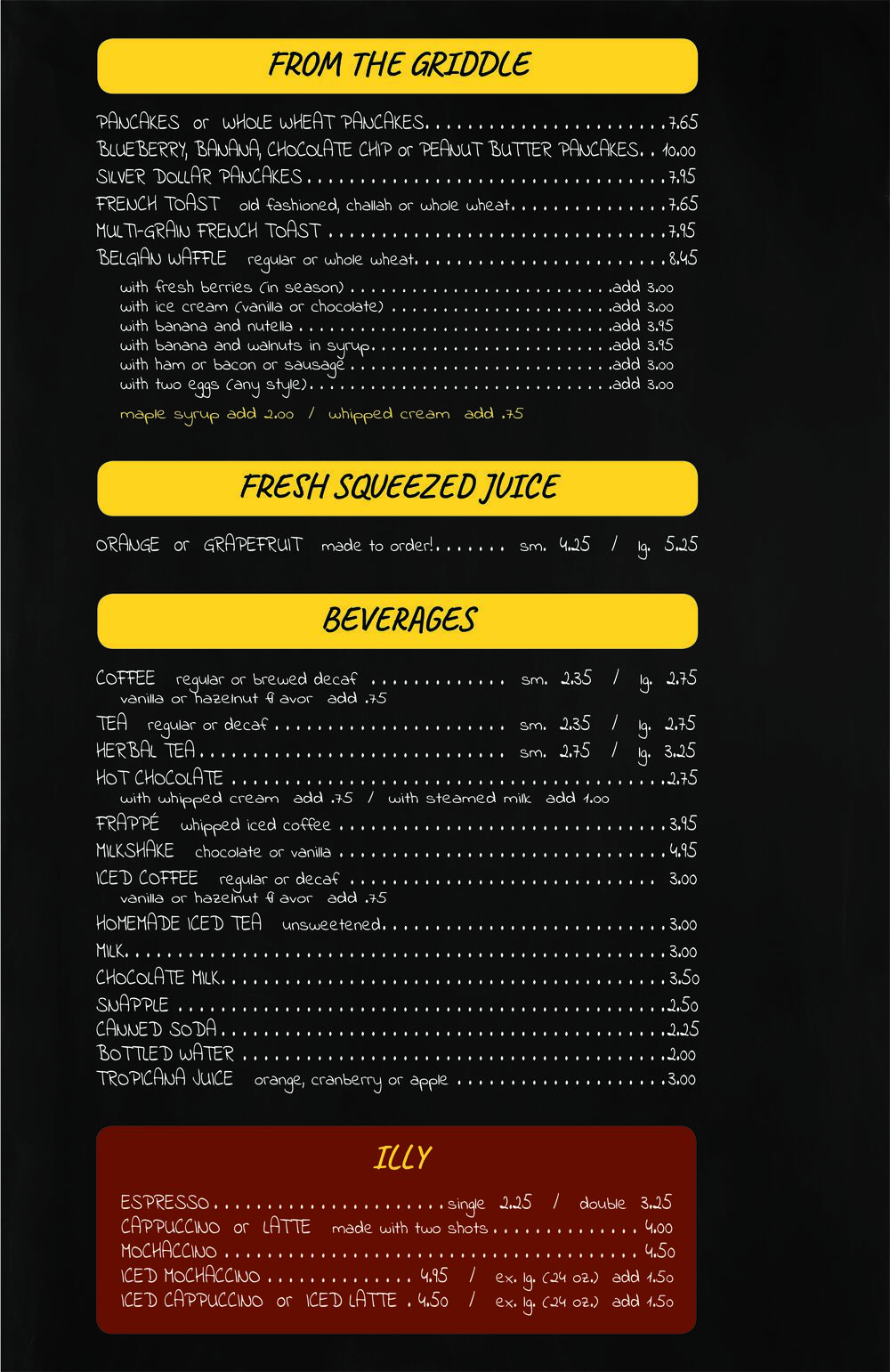 FROM THE GRIDDLE

PANCAKES or WHOLE WHEAT PANCAKES 7.65
BLUEBERRY, BANANA, CHOCOLATE CHIP or PEANUT BUTTER PANCAKES 10.00
SILVER DOLLAR PANCAKES 7.95
FRENCH TOAST old fashioned, challah or whole wheat 7.65
MULTI-GRAIN FRENCH TOAST 7.95
BELGIAN WAFFLE regular or whole wheat 8.45
with fresh berries (in season) add 3.00
with ice cream (vanilla or chocolate) add 3.00
with banana and nutella add 3.95
with banana and walnuts in syrup add 3.95
with ham or bacon or sausage add 3.00
with two eggs (any style) add 3.00
maple syrup add 2.00 / whipped cream add .75

FRESH SQUEEZED JUICE

ORANGE or GRAPEFRUIT made to order! sm. 4.25 / lg. 5.25

BEVERAGES

COFFEE regular or brewed decaf sm. 2.35 / lg. 2.75
vanilla or hazelnut flavor add .75
TEA regular or decaf sm. 2.35 / lg. 2.75
HERBAL TEA sm. 2.75 / lg. 3.25
HOT CHOCOLATE 2.75
with whipped cream add .75 / with steamed milk add 1.00
FRAPPÉ whipped iced coffee 3.95
MILKSHAKE chocolate or vanilla 4.95
ICED COFFEE regular or decaf 3.00
vanilla or hazelnut flavor add .75
HOMEMADE ICED TEA unsweetened 3.00
MILK 3.00
CHOCOLATE MILK 3.50
SNAPPLE 2.50
CANNED SODA 2.25
BOTTLED WATER 2.00
TROPICANA JUICE orange, cranberry or apple 3.00

ILLY

ESPRESSO single 2.25 / double 3.25
CAPPUCCINO or LATTE made with two shots 4.00
MOCHACCINO 4.50
ICED MOCHACCINO 4.95 / ex. lg. (24 oz.) add 1.50
ICED CAPPUCCINO or ICED LATTE 4.50 / ex. lg. (24 oz.) add 1.50